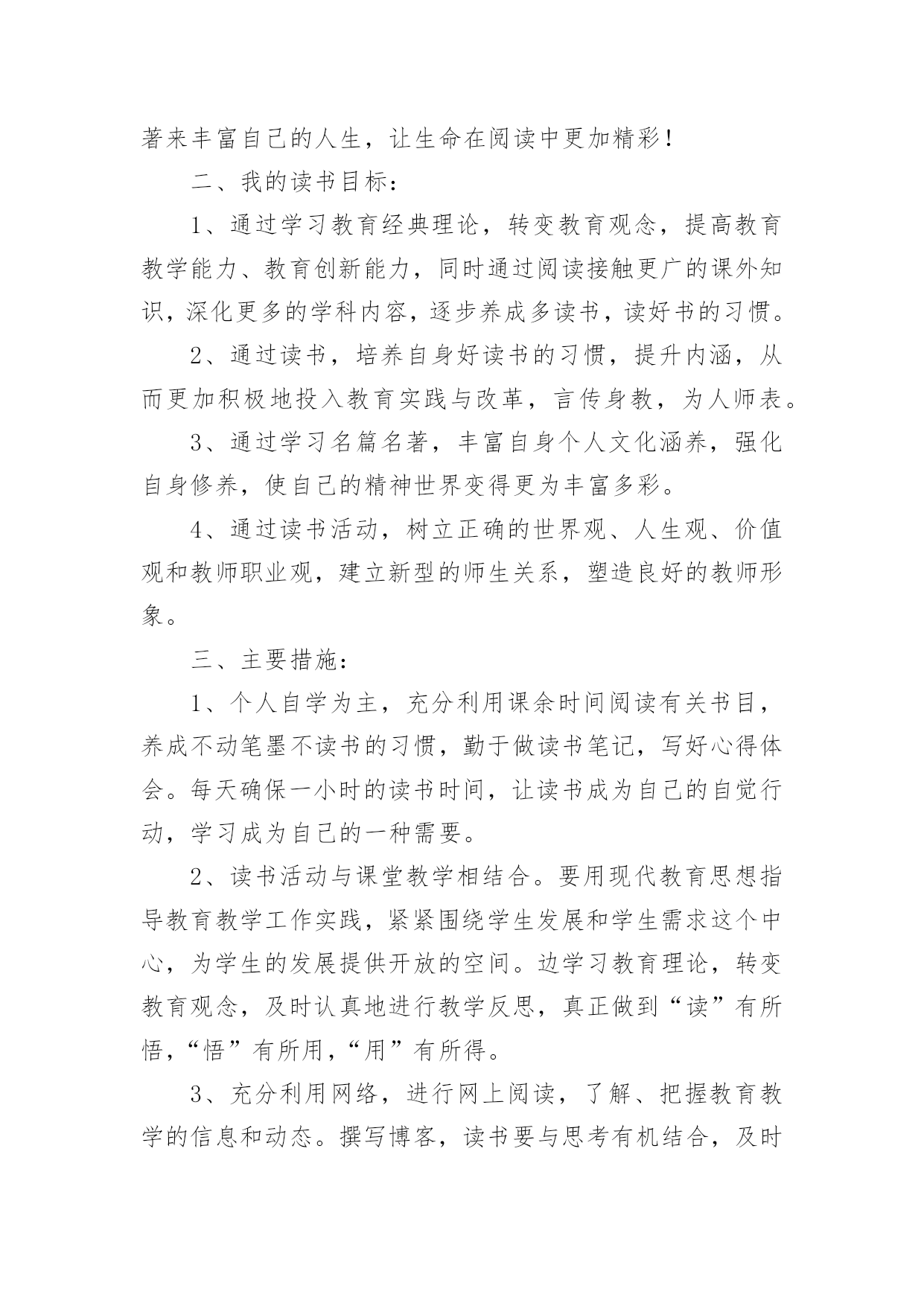 著来丰富自己的人生，让生命在阅读中更加精彩！

二、我的读书目标：

1、通过学习教育经典理论，转变教育观念，提高教育教学能力、教育创新能力，同时通过阅读接触更广的课外知识，深化更多的学科内容，逐步养成多读书，读好书的习惯。

2、通过读书，培养自身好读书的习惯，提升内涵，从而更加积极地投入教育实践与改革，言传身教，为人师表。

3、通过学习名篇名著，丰富自身个人文化涵养，强化自身修养，使自己的精神世界变得更为丰富多彩。

4、通过读书活动，树立正确的世界观、人生观、价值观和教师职业观，建立新型的师生关系，塑造良好的教师形象。

三、主要措施：

1、个人自学为主，充分利用课余时间阅读有关书目，养成不动笔墨不读书的习惯，勤于做读书笔记，写好心得体会。每天确保一小时的读书时间，让读书成为自己的自觉行动，学习成为自己的一种需要。

2、读书活动与课堂教学相结合。要用现代教育思想指导教育教学工作实践，紧紧围绕学生发展和学生需求这个中心，为学生的发展提供开放的空间。边学习教育理论，转变教育观念，及时认真地进行教学反思，真正做到“读”有所悟，“悟”有所用，“用”有所得。

3、充分利用网络，进行网上阅读，了解、把握教育教学的信息和动态。撰写博客，读书要与思考有机结合，及时